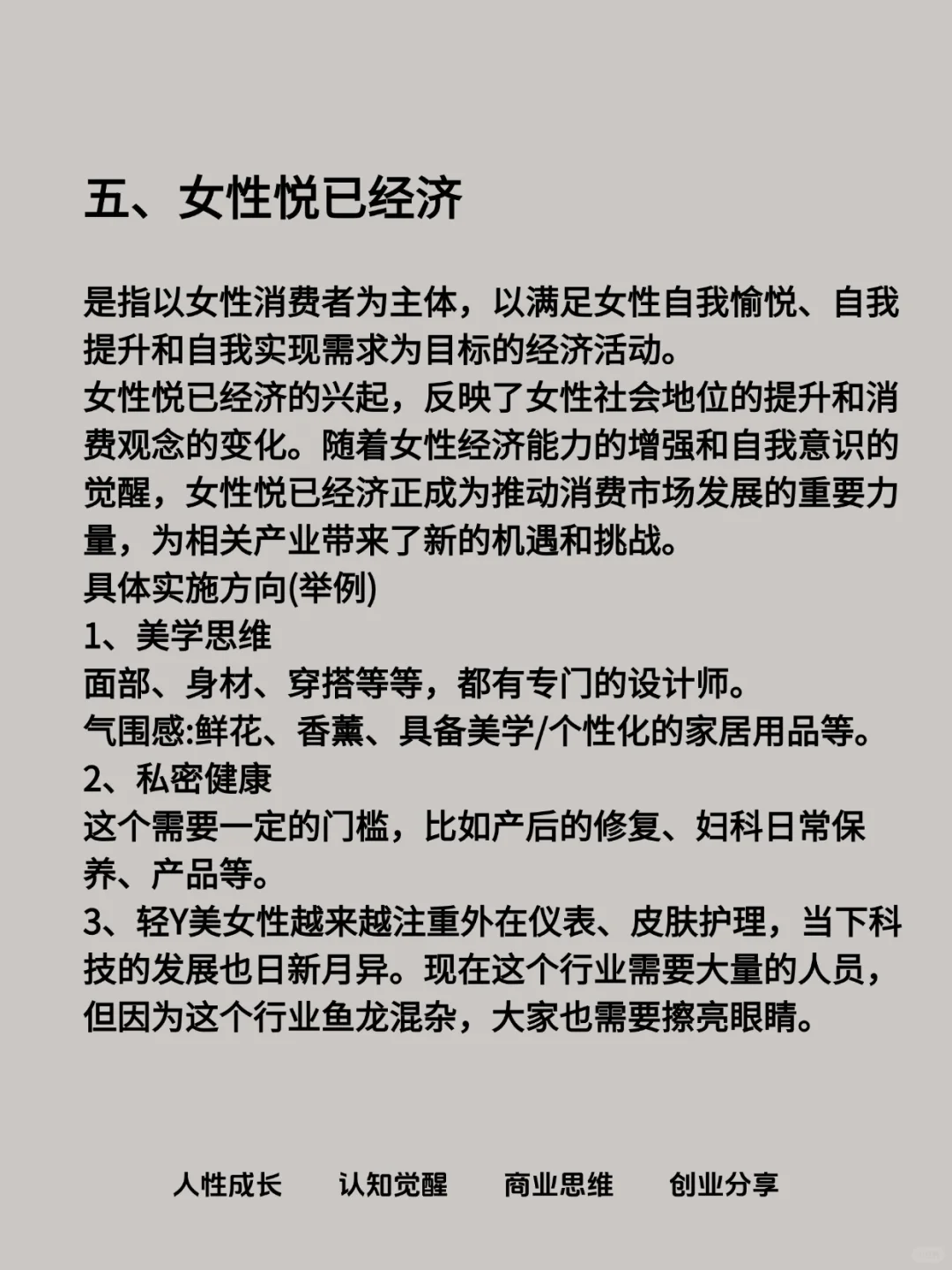 五、女性悦已经济

是指以女性消费者为主体，以满足女性自我愉悦、自我提升和自我实现需求为目标的经济活动。
女性悦已经济的兴起，反映了女性社会地位的提升和消费观念的变化。随着女性经济能力的增强和自我意识的觉醒，女性悦已经济正成为推动消费市场发展的重要力量，为相关产业带来了新的机遇和挑战。
具体实施方向(举例)
1、美学思维
面部、身材、穿搭等等，都有专门的设计师。
气围感:鲜花、香薰、具备美学/个性化的家居用品等。
2、私密健康
这个需要一定的门槛，比如产后的修复、妇科日常保养、产品等。
3、轻Y美女性越来越注重外在仪表、皮肤护理，当下科技的发展也日新月异。现在这个行业需要大量的人员，但因为这个行业鱼龙混杂，大家也需要擦亮眼睛。

人性成长　认知觉醒　商业思维　创业分享